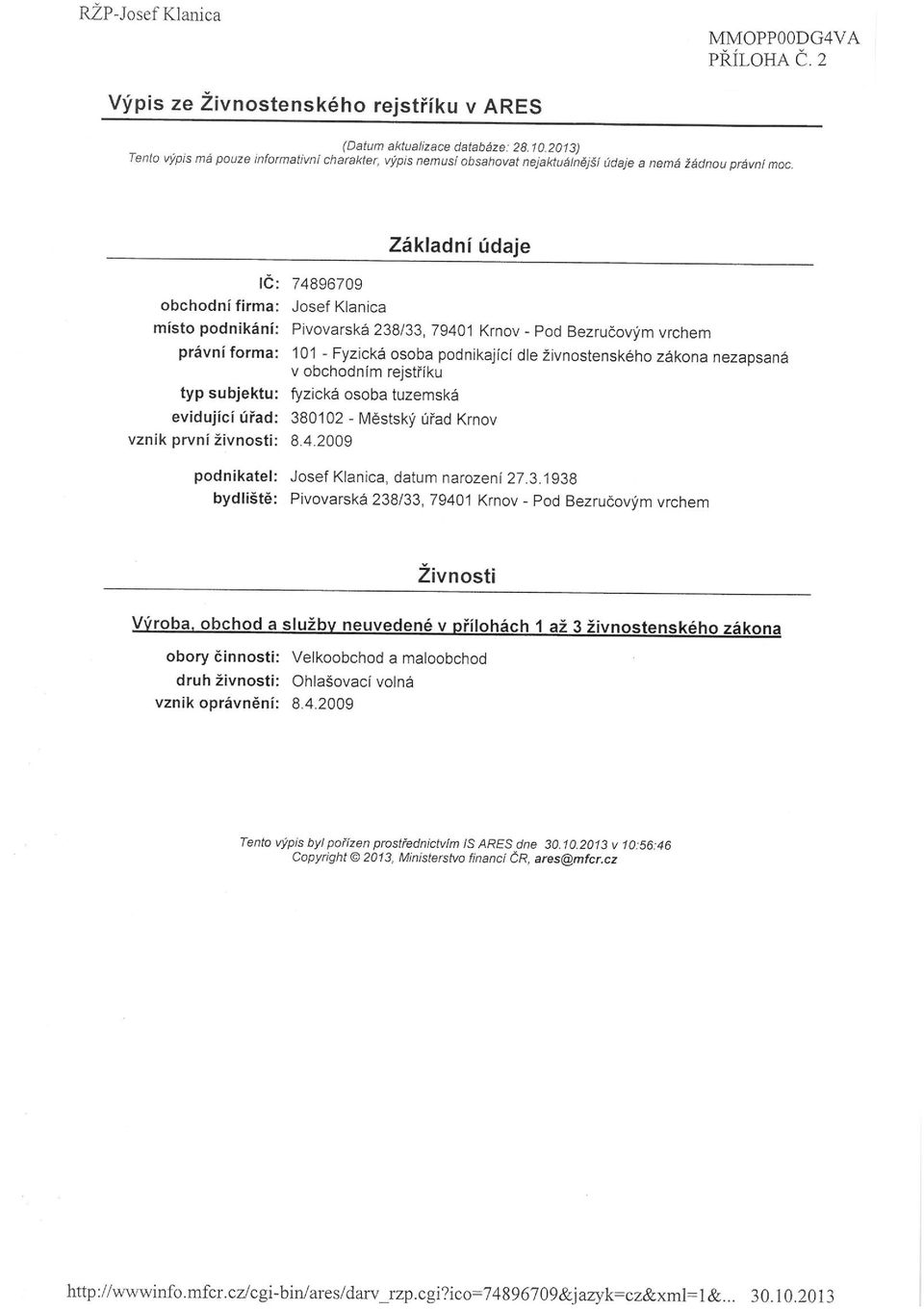 RŽP-Josef Klanica

MMOPP00DG4VA
PŘÍLOHA Č. 2

Výpis ze Živnostenského rejstříku v ARES

(Datum aktualizace databáze: 28.10.2013)
Tento výpis má pouze informativní charakter, výpis nemusí obsahovat nejaktuálnější údaje a nemá žádnou právní moc.

Základní údaje

IČ: 74896709
obchodní firma: Josef Klanica
místo podnikání: Pivovarská 238/33, 79401 Krnov - Pod Bezručovým vrchem
právní forma: 101 - Fyzická osoba podnikající dle živnostenského zákona nezapsaná v obchodním rejstříku
typ subjektu: fyzická osoba tuzemská
evidující úřad: 380102 - Městský úřad Krnov
vznik první živnosti: 8.4.2009

podnikatel: Josef Klanica, datum narození 27.3.1938
bydliště: Pivovarská 238/33, 79401 Krnov - Pod Bezručovým vrchem

Živnosti

Výroba, obchod a služby neuvedené v přílohách 1 až 3 živnostenského zákona

obory činnosti: Velkoobchod a maloobchod
druh živnosti: Ohlašovací volná
vznik oprávnění: 8.4.2009

Tento výpis byl pořízen prostřednictvím IS ARES dne 30.10.2013 v 10:56:46
Copyright © 2013, Ministerstvo financí ČR, ares@mfcr.cz

http://wwwinfo.mfcr.cz/cgi-bin/ares/darv_rzp.cgi?ico=74896709&jazyk=cz&xml=1&... 30.10.2013